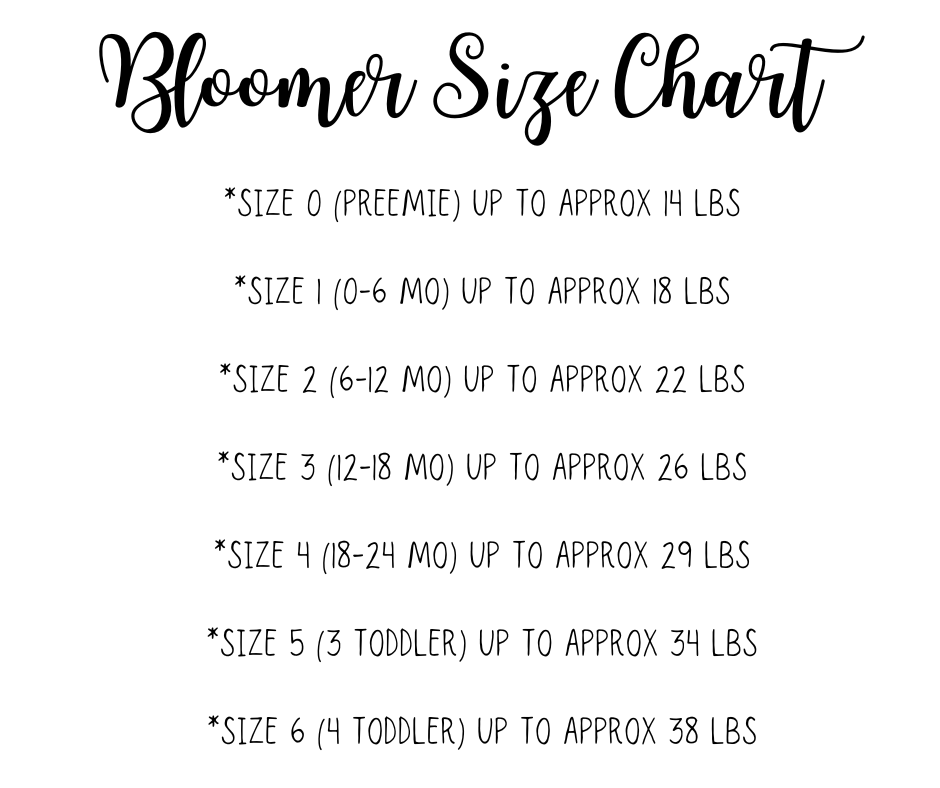 Bloomer Size Chart

*SIZE 0 (PREEMIE) UP TO APPROX 14 LBS

*SIZE 1 (0-6 MO) UP TO APPROX 18 LBS

*SIZE 2 (6-12 MO) UP TO APPROX 22 LBS

*SIZE 3 (12-18 MO) UP TO APPROX 26 LBS

*SIZE 4 (18-24 MO) UP TO APPROX 29 LBS

*SIZE 5 (3 TODDLER) UP TO APPROX 34 LBS

*SIZE 6 (4 TODDLER) UP TO APPROX 38 LBS